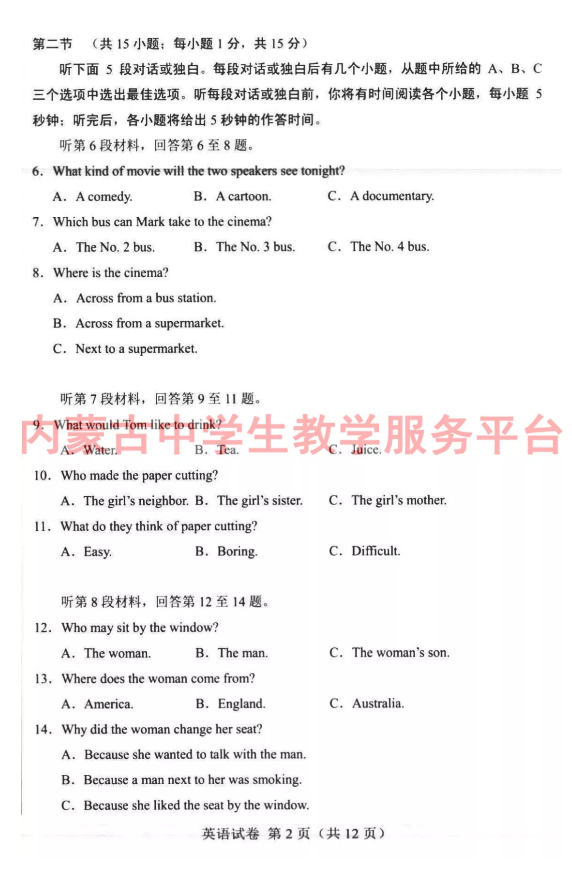 第二节 （共 15 小题；每小题 1 分，共 15 分）

听下面 5 段对话或独白。每段对话或独白后有几个小题，从题中所给的 A、B、C 三个选项中选出最佳选项。听每段对话或独白前，你将有时间阅读各个小题，每小题 5 秒钟；听完后，各小题将给出 5 秒钟的作答时间。

听第 6 段材料，回答第 6 至 8 题。

6. What kind of movie will the two speakers see tonight?

A. A comedy. B. A cartoon. C. A documentary.

7. Which bus can Mark take to the cinema?

A. The No. 2 bus. B. The No. 3 bus. C. The No. 4 bus.

8. Where is the cinema?

A. Across from a bus station.

B. Across from a supermarket.

C. Next to a supermarket.

听第 7 段材料，回答第 9 至 11 题。

内蒙古中学生教学服务平台

9. What would Tom like to drink?

A. Water. B. Tea. C. Juice.

10. Who made the paper cutting?

A. The girl's neighbor. B. The girl's sister. C. The girl's mother.

11. What do they think of paper cutting?

A. Easy. B. Boring. C. Difficult.

听第 8 段材料，回答第 12 至 14 题。

12. Who may sit by the window?

A. The woman. B. The man. C. The woman's son.

13. Where does the woman come from?

A. America. B. England. C. Australia.

14. Why did the woman change her seat?

A. Because she wanted to talk with the man.

B. Because a man next to her was smoking.

C. Because she liked the seat by the window.

英语试卷 第 2 页（共 12 页）